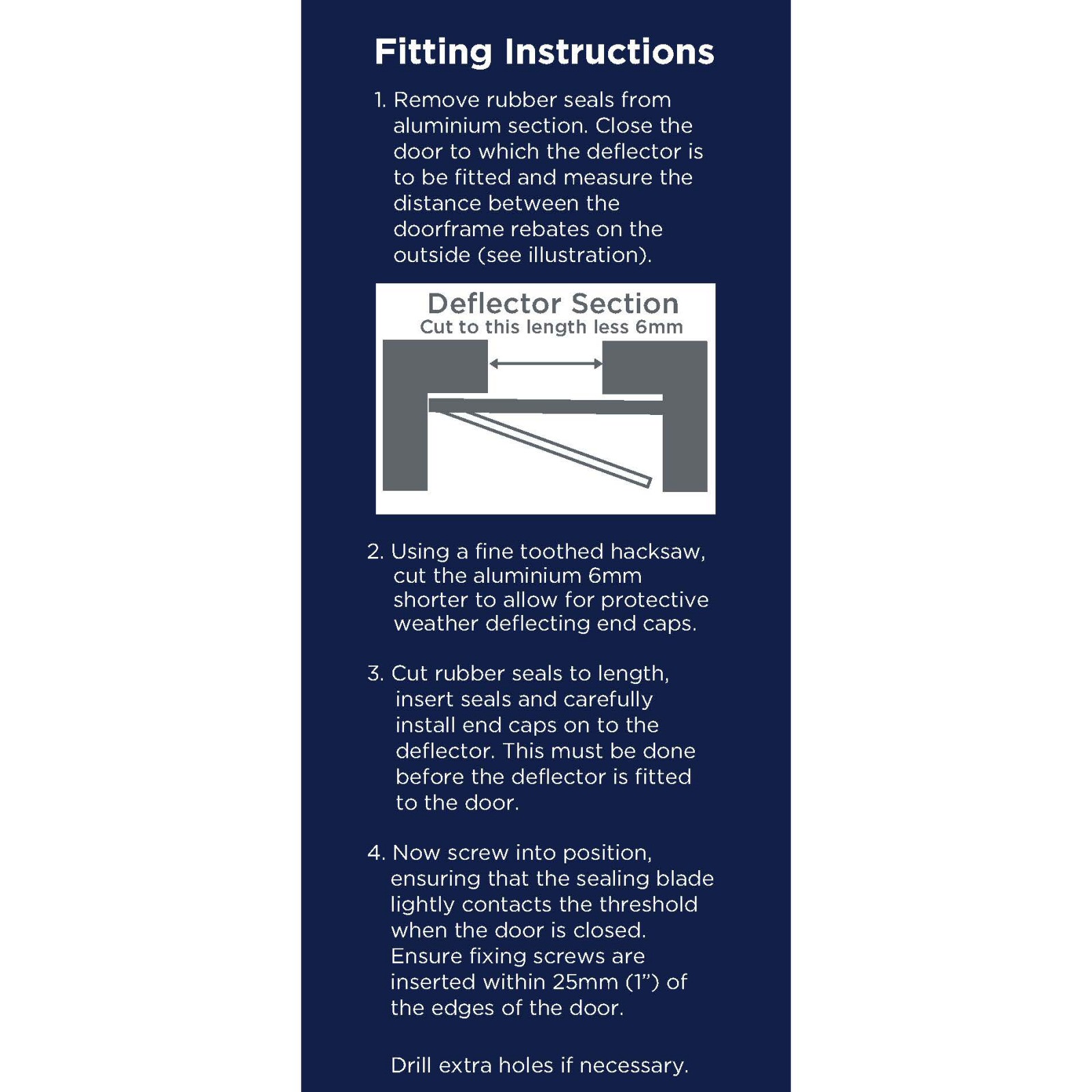 Fitting Instructions

1. Remove rubber seals from aluminium section. Close the door to which the deflector is to be fitted and measure the distance between the doorframe rebates on the outside (see illustration).

Deflector Section
Cut to this length less 6mm

2. Using a fine toothed hacksaw, cut the aluminium 6mm shorter to allow for protective weather deflecting end caps.

3. Cut rubber seals to length, insert seals and carefully install end caps on to the deflector. This must be done before the deflector is fitted to the door.

4. Now screw into position, ensuring that the sealing blade lightly contacts the threshold when the door is closed. Ensure fixing screws are inserted within 25mm (1”) of the edges of the door.

Drill extra holes if necessary.